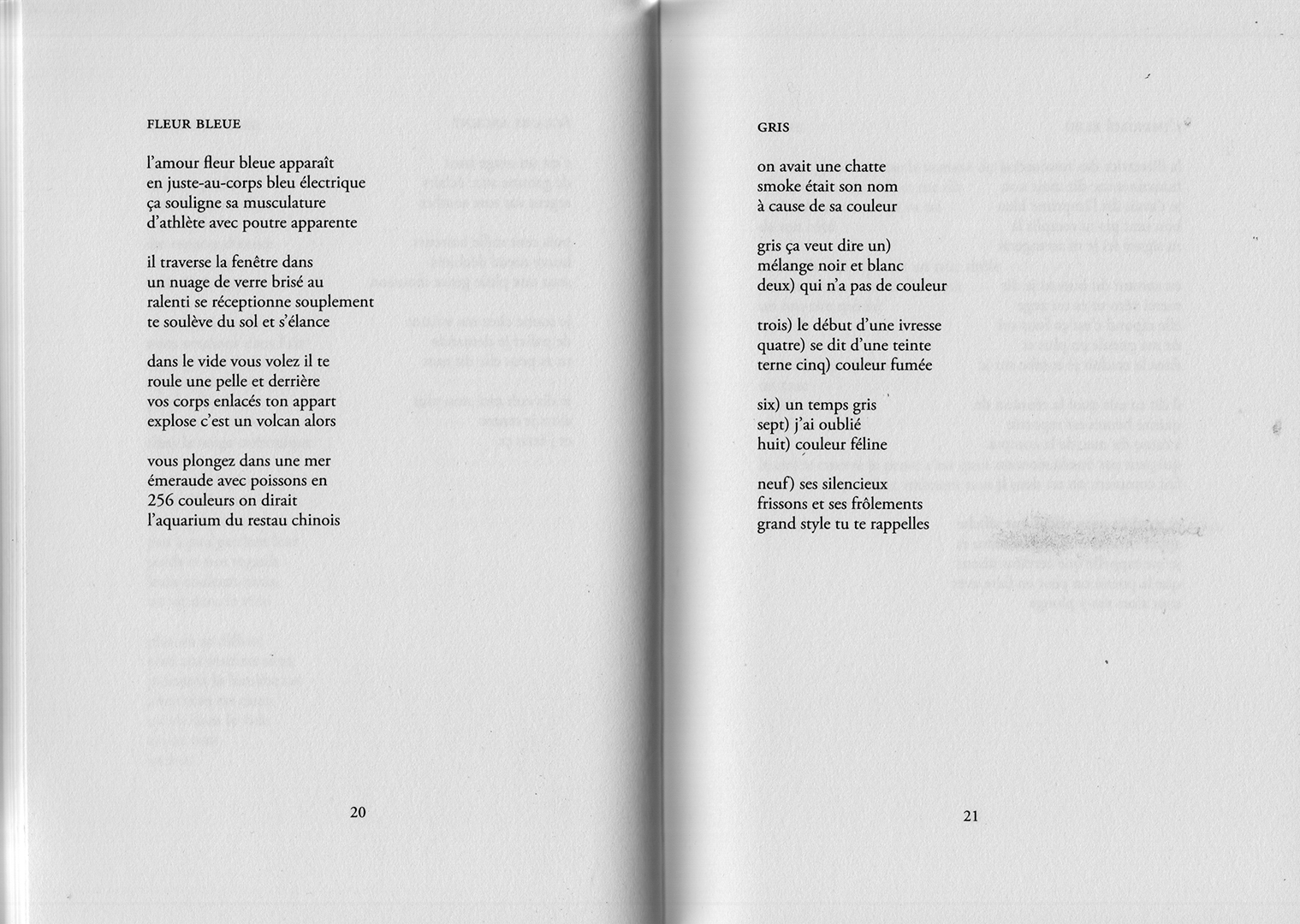 FLEUR BLEUE

l'amour fleur bleue apparaît
en juste-au-corps bleu électrique
ça souligne sa musculature
d'athlète avec poutre apparente

il traverse la fenêtre dans
un nuage de verre brisé au
ralenti se réceptionne souplement
te soulève du sol et s'élance

dans le vide vous volez il te
roule une pelle et derrière
vos corps enlacés ton appart
explose c'est un volcan alors

vous plongez dans une mer
émeraude avec poissons en
256 couleurs on dirait
l'aquarium du restau chinois

20

GRIS

on avait une chatte
smoke était son nom
à cause de sa couleur

gris ça veut dire un)
mélange noir et blanc
deux) qui n'a pas de couleur

trois) le début d'une ivresse
quatre) se dit d'une teinte
terne cinq) couleur fumée

six) un temps gris
sept) j'ai oublié
huit) couleur féline

neuf) ses silencieux
frissons et ses frôlements
grand style tu te rappelles

21